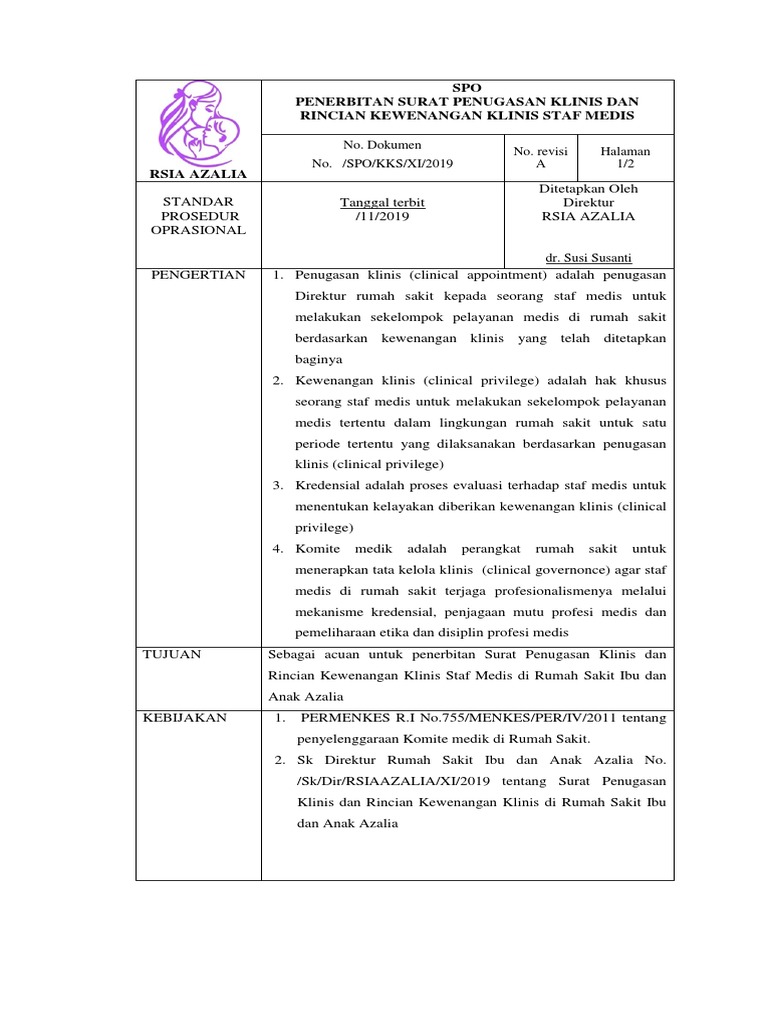 | RSIA AZALIA | SPO PENERBITAN SURAT PENUGASAN KLINIS DAN RINCIAN KEWENANGAN KLINIS STAF MEDIS | | |
|---|---|---|---|
| | No. Dokumen No. /SPO/KKS/XI/2019 | No. revisi A | Halaman 1/2 |
| STANDAR PROSEDUR OPRASIONAL | Tanggal terbit /11/2019 | Ditetapkan Oleh Direktur RSIA AZALIA dr. Susi Susanti | |
| PENGERTIAN | 1. Penugasan klinis (clinical appointment) adalah penugasan Direktur rumah sakit kepada seorang staf medis untuk melakukan sekelompok pelayanan medis di rumah sakit berdasarkan kewenangan klinis yang telah ditetapkan baginya 2. Kewenangan klinis (clinical privilege) adalah hak khusus seorang staf medis untuk melakukan sekelompok pelayanan medis tertentu dalam lingkungan rumah sakit untuk satu periode tertentu yang dilaksanakan berdasarkan penugasan klinis (clinical privilege) 3. Kredensial adalah proses evaluasi terhadap staf medis untuk menentukan kelayakan diberikan kewenangan klinis (clinical privilege) 4. Komite medik adalah perangkat rumah sakit untuk menerapkan tata kelola klinis (clinical governonce) agar staf medis di rumah sakit terjaga profesionalismenya melalui mekanisme kredensial, penjagaan mutu profesi medis dan pemeliharaan etika dan disiplin profesi medis | | |
| TUJUAN | Sebagai acuan untuk penerbitan Surat Penugasan Klinis dan Rincian Kewenangan Klinis Staf Medis di Rumah Sakit Ibu dan Anak Azalia | | |
| KEBIJAKAN | 1. PERMENKES R.I No.755/MENKES/PER/IV/2011 tentang penyelenggaraan Komite medik di Rumah Sakit. 2. Sk Direktur Rumah Sakit Ibu dan Anak Azalia No. /Sk/Dir/RSIAAZALIA/XI/2019 tentang Surat Penugasan Klinis dan Rincian Kewenangan Klinis di Rumah Sakit Ibu dan Anak Azalia | | |